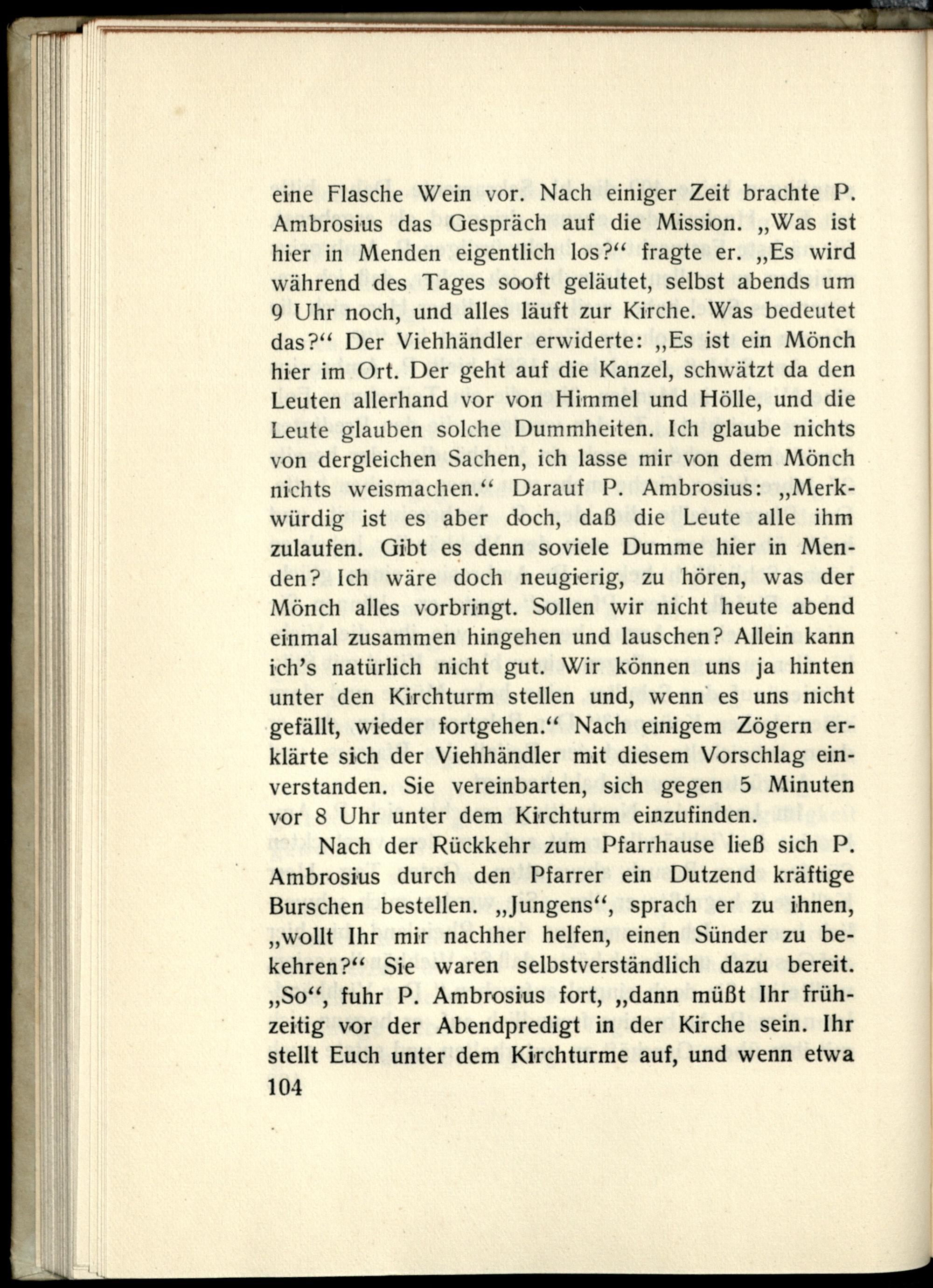 eine Flasche Wein vor. Nach einiger Zeit brachte P. Ambrosius das Gespräch auf die Mission. „Was ist hier in Menden eigentlich los?“ fragte er. „Es wird während des Tages sooft geläutet, selbst abends um 9 Uhr noch, und alles läuft zur Kirche. Was bedeutet das?“ Der Viehhändler erwiderte: „Es ist ein Mönch hier im Ort. Der geht auf die Kanzel, schwätzt da den Leuten allerhand vor von Himmel und Hölle, und die Leute glauben solche Dummheiten. Ich glaube nichts von dergleichen Sachen, ich lasse mir von dem Mönch nichts weismachen.“ Darauf P. Ambrosius: „Merkwürdig ist es aber doch, daß die Leute alle ihm zulaufen. Gibt es denn soviele Dumme hier in Menden? Ich wäre doch neugierig, zu hören, was der Mönch alles vorbringt. Sollen wir nicht heute abend einmal zusammen hingehen und lauschen? Allein kann ich's natürlich nicht gut. Wir können uns ja hinten unter den Kirchturm stellen und, wenn es uns nicht gefällt, wieder fortgehen.“ Nach einigem Zögern erklärte sich der Viehhändler mit diesem Vorschlag einverstanden. Sie vereinbarten, sich gegen 5 Minuten vor 8 Uhr unter dem Kirchturm einzufinden.

Nach der Rückkehr zum Pfarrhause ließ sich P. Ambrosius durch den Pfarrer ein Dutzend kräftige Burschen bestellen. „Jungens“, sprach er zu ihnen, „wollt Ihr mir nachher helfen, einen Sünder zu bekehren?“ Sie waren selbstverständlich dazu bereit. „So“, fuhr P. Ambrosius fort, „dann müßt Ihr frühzeitig vor der Abendpredigt in der Kirche sein. Ihr stellt Euch unter dem Kirchturme auf, und wenn etwa

104